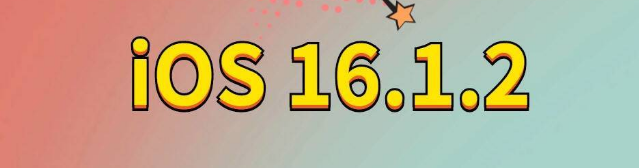 iOS 16.1.2